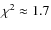 $\chi^2 \approx 1.7$